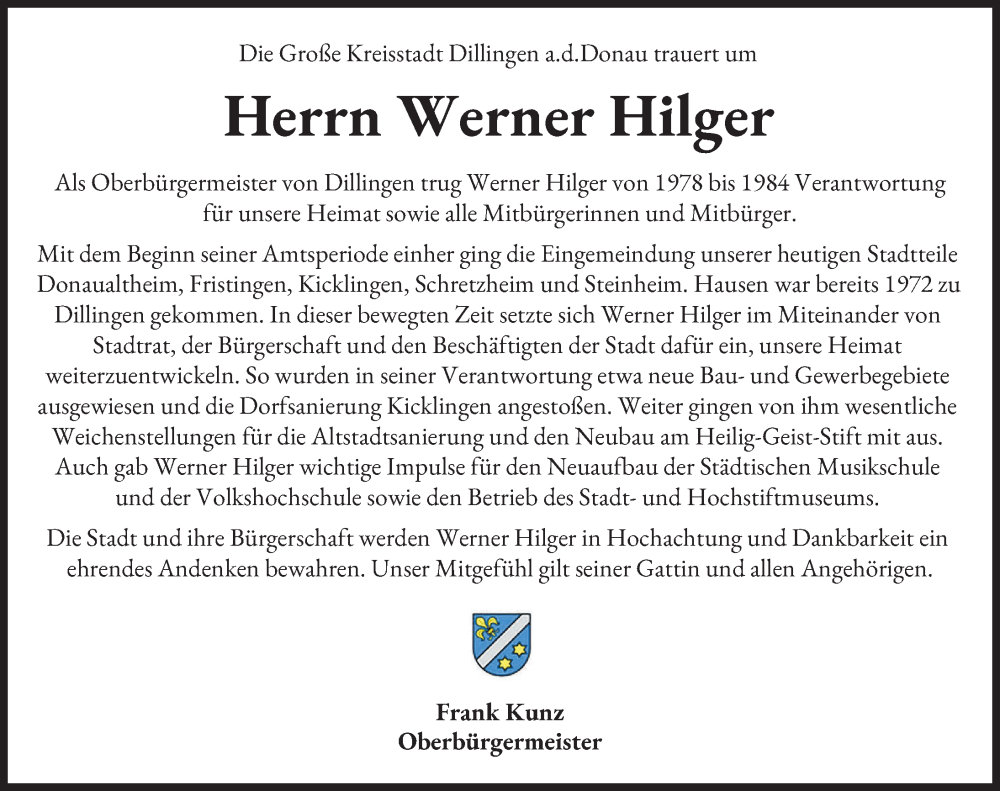 Die Große Kreisstadt Dillingen a.d.Donau trauert um

Herrn Werner Hilger

Als Oberbürgermeister von Dillingen trug Werner Hilger von 1978 bis 1984 Verantwortung für unsere Heimat sowie alle Mitbürgerinnen und Mitbürger.

Mit dem Beginn seiner Amtsperiode einher ging die Eingemeindung unserer heutigen Stadtteile Donaualtheim, Fristingen, Kicklingen, Schretzheim und Steinheim. Hausen war bereits 1972 zu Dillingen gekommen. In dieser bewegten Zeit setzte sich Werner Hilger im Miteinander von Stadtrat, der Bürgerschaft und den Beschäftigten der Stadt dafür ein, unsere Heimat weiterzuentwickeln. So wurden in seiner Verantwortung etwa neue Bau- und Gewerbegebiete ausgewiesen und die Dorfsanierung Kicklingen angestoßen. Weiter gingen von ihm wesentliche Weichenstellungen für die Altstadtsanierung und den Neubau am Heilig-Geist-Stift mit aus. Auch gab Werner Hilger wichtige Impulse für den Neuaufbau der Städtischen Musikschule und der Volkshochschule sowie den Betrieb des Stadt- und Hochstiftmuseums.

Die Stadt und ihre Bürgerschaft werden Werner Hilger in Hochachtung und Dankbarkeit ein ehrendes Andenken bewahren. Unser Mitgefühl gilt seiner Gattin und allen Angehörigen.

Frank Kunz
Oberbürgermeister